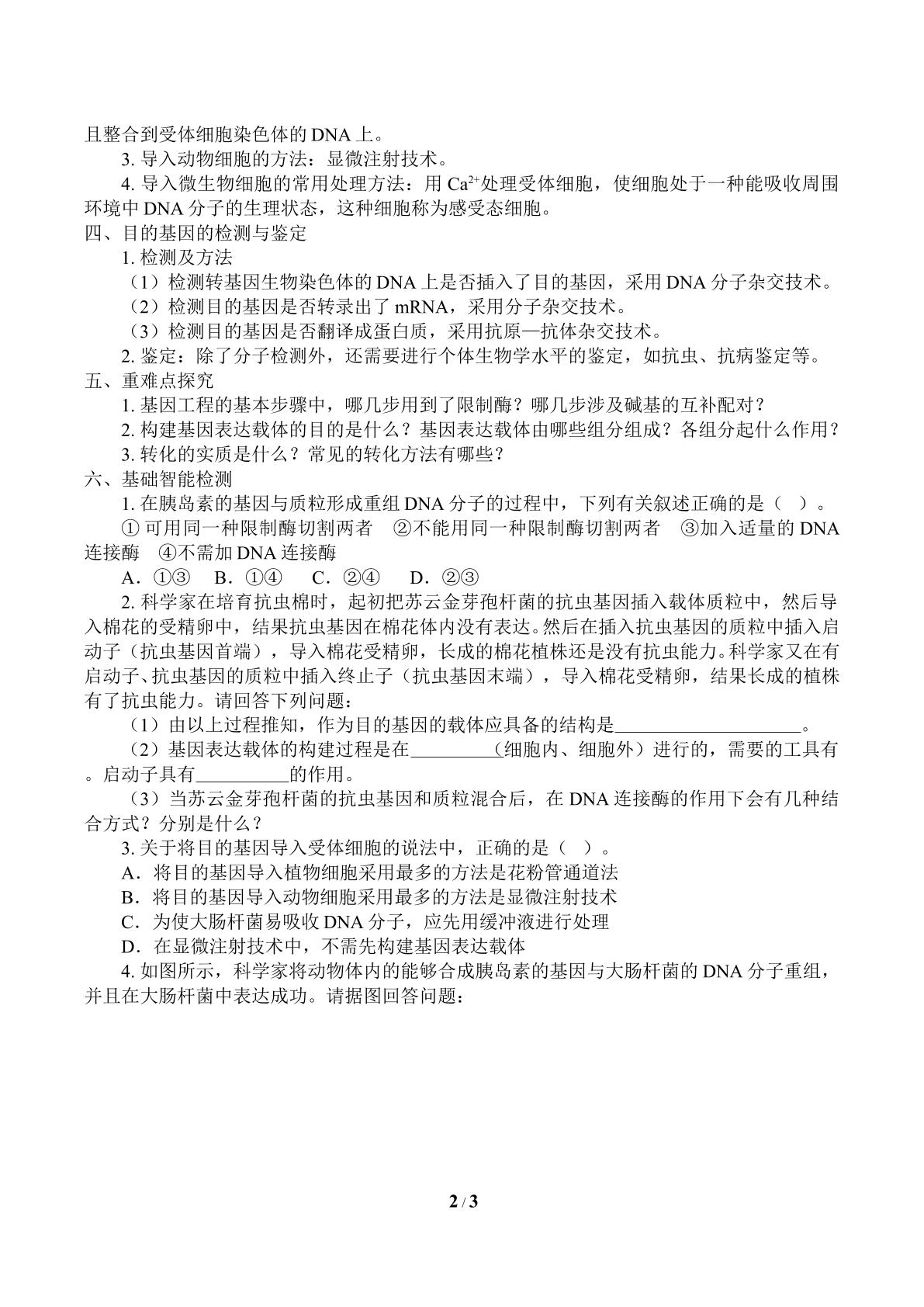 且整合到受体细胞染色体的DNA上。

3.导入动物细胞的方法：显微注射技术。

4.导入微生物细胞的常用处理方法：用$Ca^{2+}$处理受体细胞，使细胞处于一种能吸收周围环境中DNA分子的生理状态，这种细胞称为感受态细胞。

四、目的基因的检测与鉴定

1.检测及方法

（1）检测转基因生物染色体的DNA上是否插入了目的基因，采用DNA分子杂交技术。

（2）检测目的基因是否转录出了mRNA，采用分子杂交技术。

（3）检测目的基因是否翻译成蛋白质，采用抗原—抗体杂交技术。

2.鉴定：除了分子检测外，还需要进行个体生物学水平的鉴定，如抗虫、抗病鉴定等。

五、重难点探究

1.基因工程的基本步骤中，哪几步用到了限制酶？哪几步涉及碱基的互补配对？

2.构建基因表达载体的目的是什么？基因表达载体由哪些组分组成？各组分起什么作用？

3.转化的实质是什么？常见的转化方法有哪些？

六、基础智能检测

1.在胰岛素的基因与质粒形成重组DNA分子的过程中，下列有关叙述正确的是（ ）。

①可用同一种限制酶切割两者 ②不能用同一种限制酶切割两者 ③加入适量的DNA连接酶 ④不需加DNA连接酶

A．①③ B．①④ C．②④ D．②③

2.科学家在培育抗虫棉时，起初把苏云金芽孢杆菌的抗虫基因插入载体质粒中，然后导入棉花的受精卵中，结果抗虫基因在棉花体内没有表达。然后在插入抗虫基因的质粒中插入启动子（抗虫基因首端），导入棉花受精卵，长成的棉花植株还是没有抗虫能力。科学家又在有启动子、抗虫基因的质粒中插入终止子（抗虫基因末端），导入棉花受精卵，结果长成的植株有了抗虫能力。请回答下列问题：

（1）由以上过程推知，作为目的基因的载体应具备的结构是____。

（2）基因表达载体的构建过程是在____（细胞内、细胞外）进行的，需要的工具有。启动子具有____的作用。

（3）当苏云金芽孢杆菌的抗虫基因和质粒混合后，在DNA连接酶的作用下会有几种结合方式？分别是什么？

3.关于将目的基因导入受体细胞的说法中，正确的是（ ）。

A．将目的基因导入植物细胞采用最多的方法是花粉管通道法

B．将目的基因导入动物细胞采用最多的方法是显微注射技术

C．为使大肠杆菌易吸收DNA分子，应先用缓冲液进行处理

D．在显微注射技术中，不需先构建基因表达载体

4.如图所示，科学家将动物体内的能够合成胰岛素的基因与大肠杆菌的DNA分子重组，并且在大肠杆菌中表达成功。请据图回答问题：

2 / 3